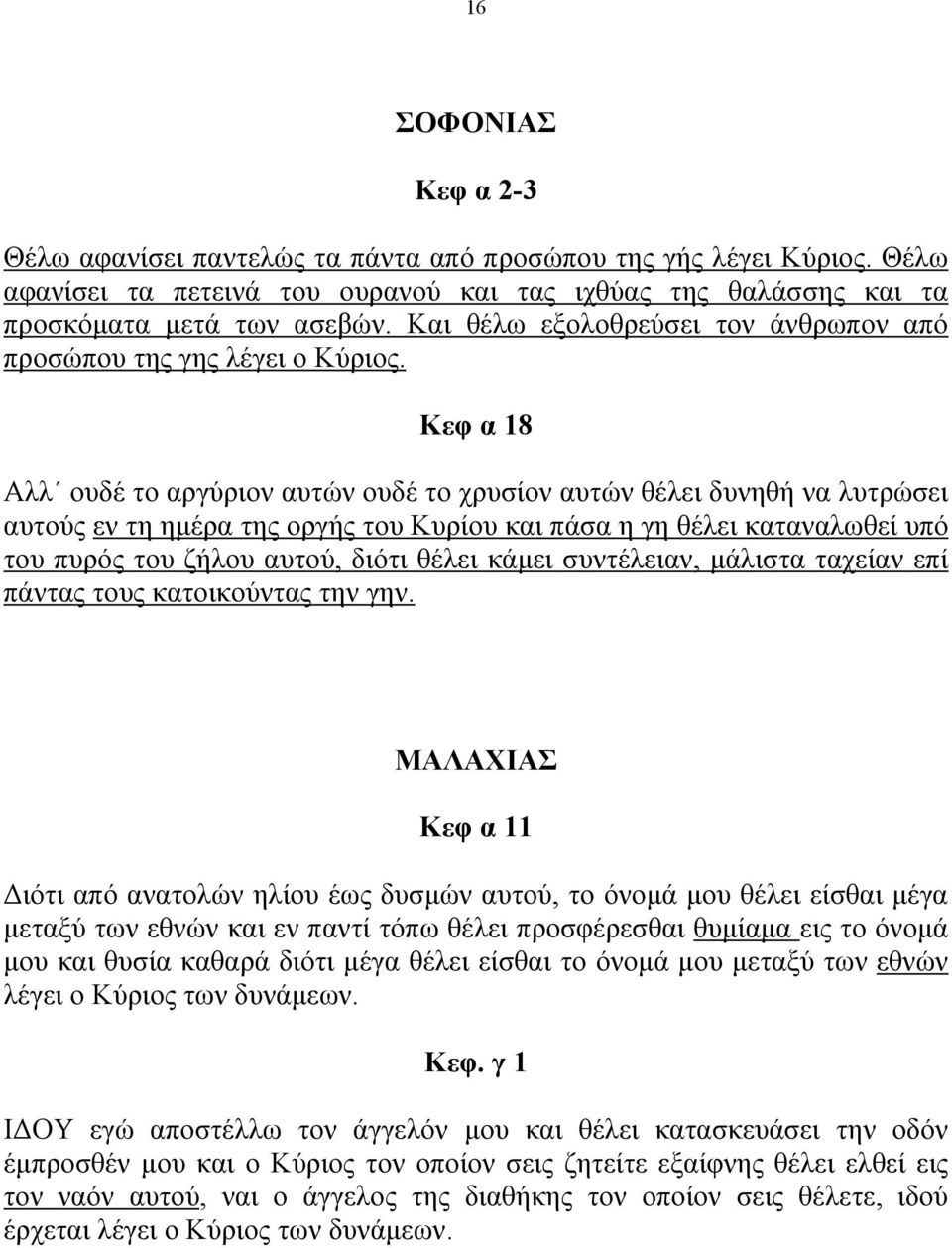 16

ΣΟΦΟΝΙΑΣ

Κεφ α 2-3

Θέλω αφανίσει παντελώς τα πάντα από προσώπου της γής λέγει Κύριος. Θέλω αφανίσει τα πετεινά του ουρανού και τας ιχθύας της θαλάσσης και τα προσκόματα μετά των ασεβών. Και θέλω εξολοθρεύσει τον άνθρωπον από προσώπου της γης λέγει ο Κύριος.

Κεφ α 18

Αλλ΄ ουδέ το αργύριον αυτών ουδέ το χρυσίον αυτών θέλει δυνηθή να λυτρώσει αυτούς εν τη ημέρα της οργής του Κυρίου και πάσα η γη θέλει καταναλωθεί υπό του πυρός του ζήλου αυτού, διότι θέλει κάμει συντέλειαν, μάλιστα ταχείαν επί πάντας τους κατοικούντας την γην.

ΜΑΛΑΧΙΑΣ

Κεφ α 11

Διότι από ανατολών ηλίου έως δυσμών αυτού, το όνομά μου θέλει είσθαι μέγα μεταξύ των εθνών και εν παντί τόπω θέλει προσφέρεσθαι θυμίαμα εις το όνομά μου και θυσία καθαρά διότι μέγα θέλει είσθαι το όνομά μου μεταξύ των εθνών λέγει ο Κύριος των δυνάμεων.

Κεφ. γ 1

ΙΔΟΥ εγώ αποστέλλω τον άγγελόν μου και θέλει κατασκευάσει την οδόν έμπροσθέν μου και ο Κύριος τον οποίον σεις ζητείτε εξαίφνης θέλει ελθεί εις τον ναόν αυτού, ναι ο άγγελος της διαθήκης τον οποίον σεις θέλετε, ιδού έρχεται λέγει ο Κύριος των δυνάμεων.